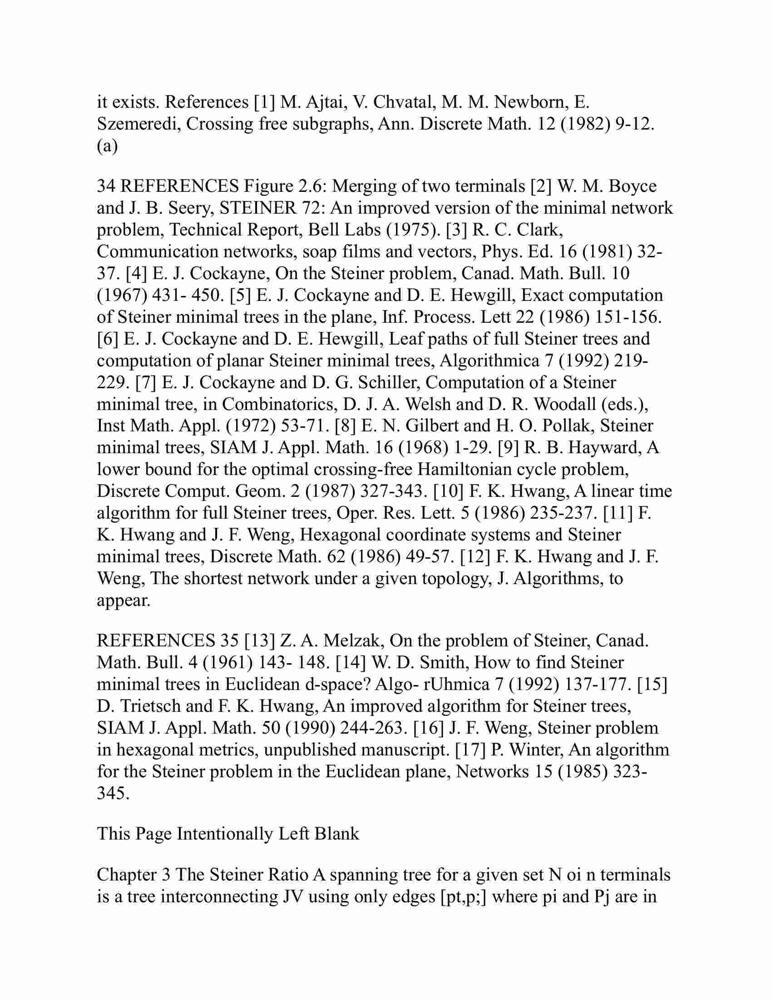 it exists. References [1] M. Ajtai, V. Chvatal, M. M. Newborn, E. Szemeredi, Crossing free subgraphs, Ann. Discrete Math. 12 (1982) 9-12. (a)

34 REFERENCES Figure 2.6: Merging of two terminals [2] W. M. Boyce and J. B. Seery, STEINER 72: An improved version of the minimal network problem, Technical Report, Bell Labs (1975). [3] R. C. Clark, Communication networks, soap films and vectors, Phys. Ed. 16 (1981) 32-37. [4] E. J. Cockayne, On the Steiner problem, Canad. Math. Bull. 10 (1967) 431- 450. [5] E. J. Cockayne and D. E. Hewgill, Exact computation of Steiner minimal trees in the plane, Inf. Process. Lett 22 (1986) 151-156. [6] E. J. Cockayne and D. E. Hewgill, Leaf paths of full Steiner trees and computation of planar Steiner minimal trees, Algorithmica 7 (1992) 219-229. [7] E. J. Cockayne and D. G. Schiller, Computation of a Steiner minimal tree, in Combinatorics, D. J. A. Welsh and D. R. Woodall (eds.), Inst Math. Appl. (1972) 53-71. [8] E. N. Gilbert and H. O. Pollak, Steiner minimal trees, SIAM J. Appl. Math. 16 (1968) 1-29. [9] R. B. Hayward, A lower bound for the optimal crossing-free Hamiltonian cycle problem, Discrete Comput. Geom. 2 (1987) 327-343. [10] F. K. Hwang, A linear time algorithm for full Steiner trees, Oper. Res. Lett. 5 (1986) 235-237. [11] F. K. Hwang and J. F. Weng, Hexagonal coordinate systems and Steiner minimal trees, Discrete Math. 62 (1986) 49-57. [12] F. K. Hwang and J. F. Weng, The shortest network under a given topology, J. Algorithms, to appear.

REFERENCES 35 [13] Z. A. Melzak, On the problem of Steiner, Canad. Math. Bull. 4 (1961) 143- 148. [14] W. D. Smith, How to find Steiner minimal trees in Euclidean d-space? Algo- rUhmica 7 (1992) 137-177. [15] D. Trietsch and F. K. Hwang, An improved algorithm for Steiner trees, SIAM J. Appl. Math. 50 (1990) 244-263. [16] J. F. Weng, Steiner problem in hexagonal metrics, unpublished manuscript. [17] P. Winter, An algorithm for the Steiner problem in the Euclidean plane, Networks 15 (1985) 323-345.

This Page Intentionally Left Blank

Chapter 3 The Steiner Ratio A spanning tree for a given set N oi n terminals is a tree interconnecting JV using only edges [pt,p;] where pi and Pj are in